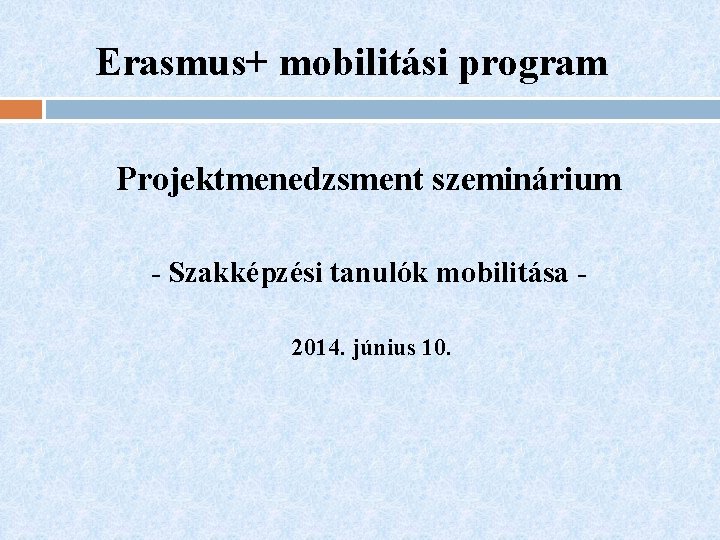 Erasmus+ mobilitási program

Projektmenedzsment szeminárium

- Szakképzési tanulók mobilitása -

2014. június 10.